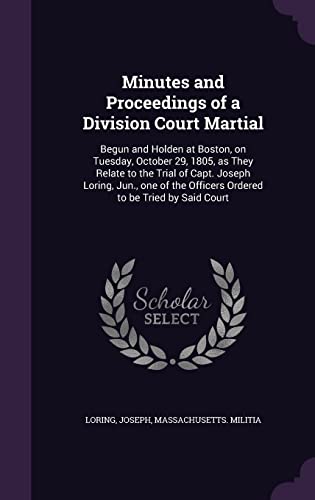 Minutes and Proceedings of a Division Court Martial

Begun and Holden at Boston, on Tuesday, October 29, 1805, as They Relate to the Trial of Capt. Joseph Loring, Jun., one of the Officers Ordered to be Tried by Said Court

Scholar SELECT

LORING, JOSEPH, MASSACHUSETTS. MILITIA